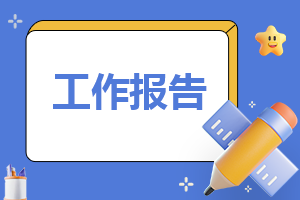 工作报告